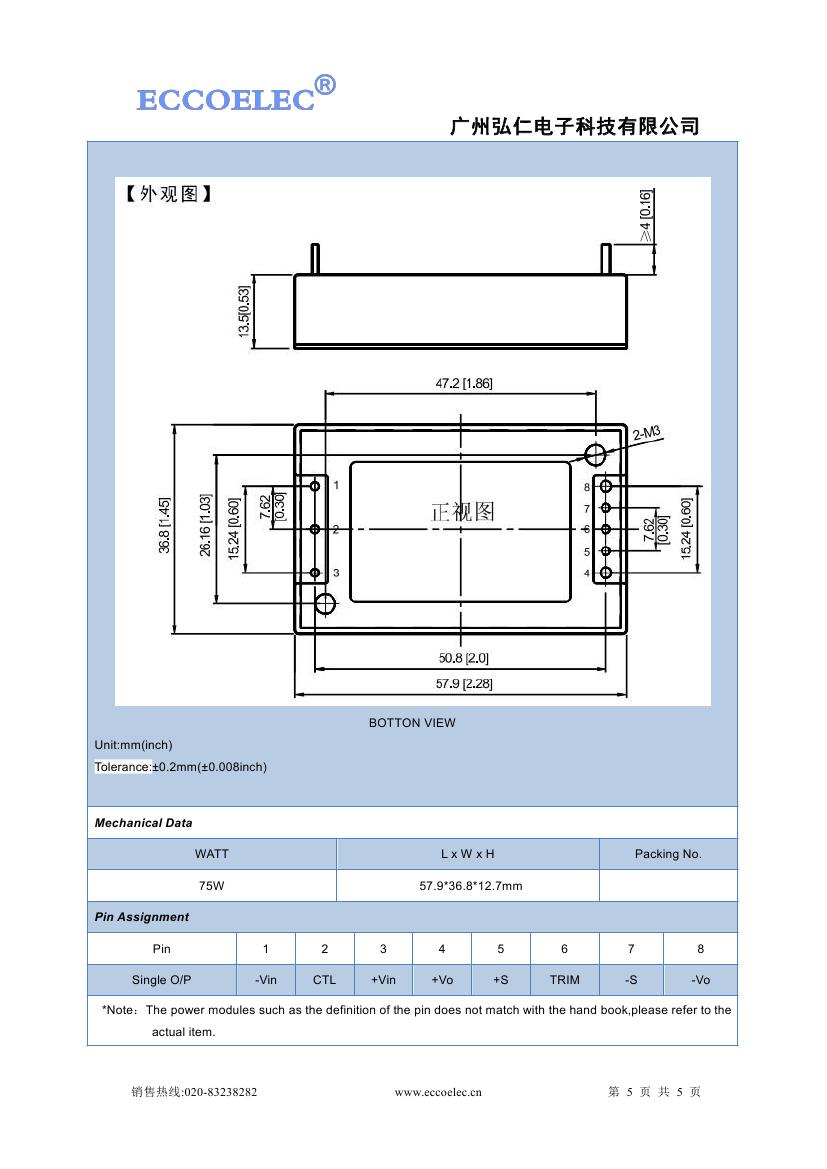 ECCOELEC®

广州弘仁电子科技有限公司

【外观图】

≥4 [0.16]

13.5[0.53]

47.2 [1.86]

2-M3

36.8 [1.45]

26.16 [1.03]

15.24 [0.60]

7.62 [0.30]

1
2
3

正视图

8
7
6
5
4

7.62 [0.30]

15.24 [0.60]

50.8 [2.0]

57.9 [2.28]

BOTTON VIEW

Unit:mm(inch)

Tolerance:±0.2mm(±0.008inch)

Mechanical Data

| WATT | L x W x H | Packing No. |
|---|---|---|
| 75W | 57.9*36.8*12.7mm | |

Pin Assignment

| Pin | 1 | 2 | 3 | 4 | 5 | 6 | 7 | 8 |
|---|---|---|---|---|---|---|---|---|
| Single O/P | -Vin | CTL | +Vin | +Vo | +S | TRIM | -S | -Vo |

*Note：The power modules such as the definition of the pin does not match with the hand book,please refer to the actual item.

销售热线:020-83238282

www.eccoelec.cn

第 5 页 共 5 页